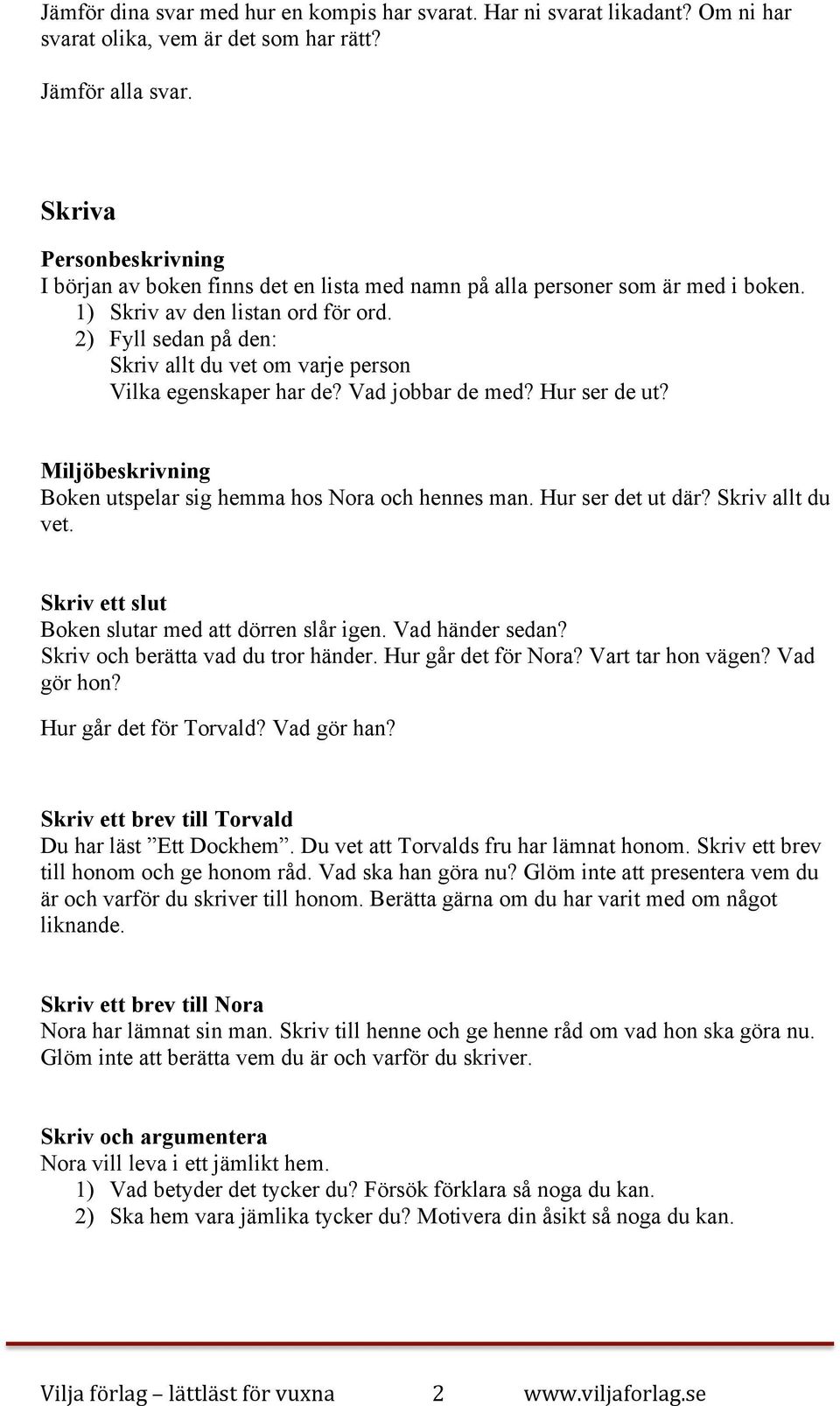 Jämför dina svar med hur en kompis har svarat. Har ni svarat likadant? Om ni har svarat olika, vem är det som har rätt?

Jämför alla svar.

Skriva

Personbeskrivning
I början av boken finns det en lista med namn på alla personer som är med i boken.
1) Skriv av den listan ord för ord.
2) Fyll sedan på den:
Skriv allt du vet om varje person
Vilka egenskaper har de? Vad jobbar de med? Hur ser de ut?

Miljöbeskrivning
Boken utspelar sig hemma hos Nora och hennes man. Hur ser det ut där? Skriv allt du vet.

Skriv ett slut
Boken slutar med att dörren slår igen. Vad händer sedan?
Skriv och berätta vad du tror händer. Hur går det för Nora? Vart tar hon vägen? Vad gör hon?

Hur går det för Torvald? Vad gör han?

Skriv ett brev till Torvald
Du har läst ”Ett Dockhem”. Du vet att Torvalds fru har lämnat honom. Skriv ett brev till honom och ge honom råd. Vad ska han göra nu? Glöm inte att presentera vem du är och varför du skriver till honom. Berätta gärna om du har varit med om något liknande.

Skriv ett brev till Nora
Nora har lämnat sin man. Skriv till henne och ge henne råd om vad hon ska göra nu. Glöm inte att berätta vem du är och varför du skriver.

Skriv och argumentera
Nora vill leva i ett jämlikt hem.
1) Vad betyder det tycker du? Försök förklara så noga du kan.
2) Ska hem vara jämlika tycker du? Motivera din åsikt så noga du kan.

Vilja förlag – lättläst för vuxna 2 www.viljaforlag.se